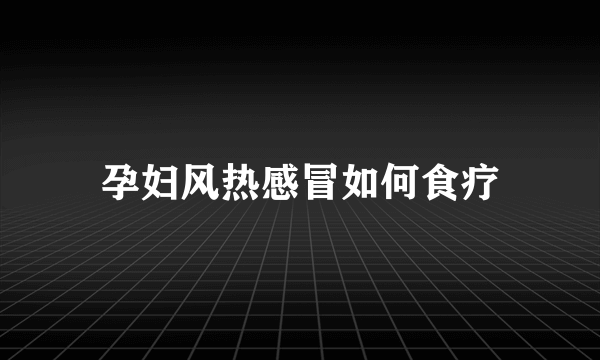 孕妇风热感冒如何食疗